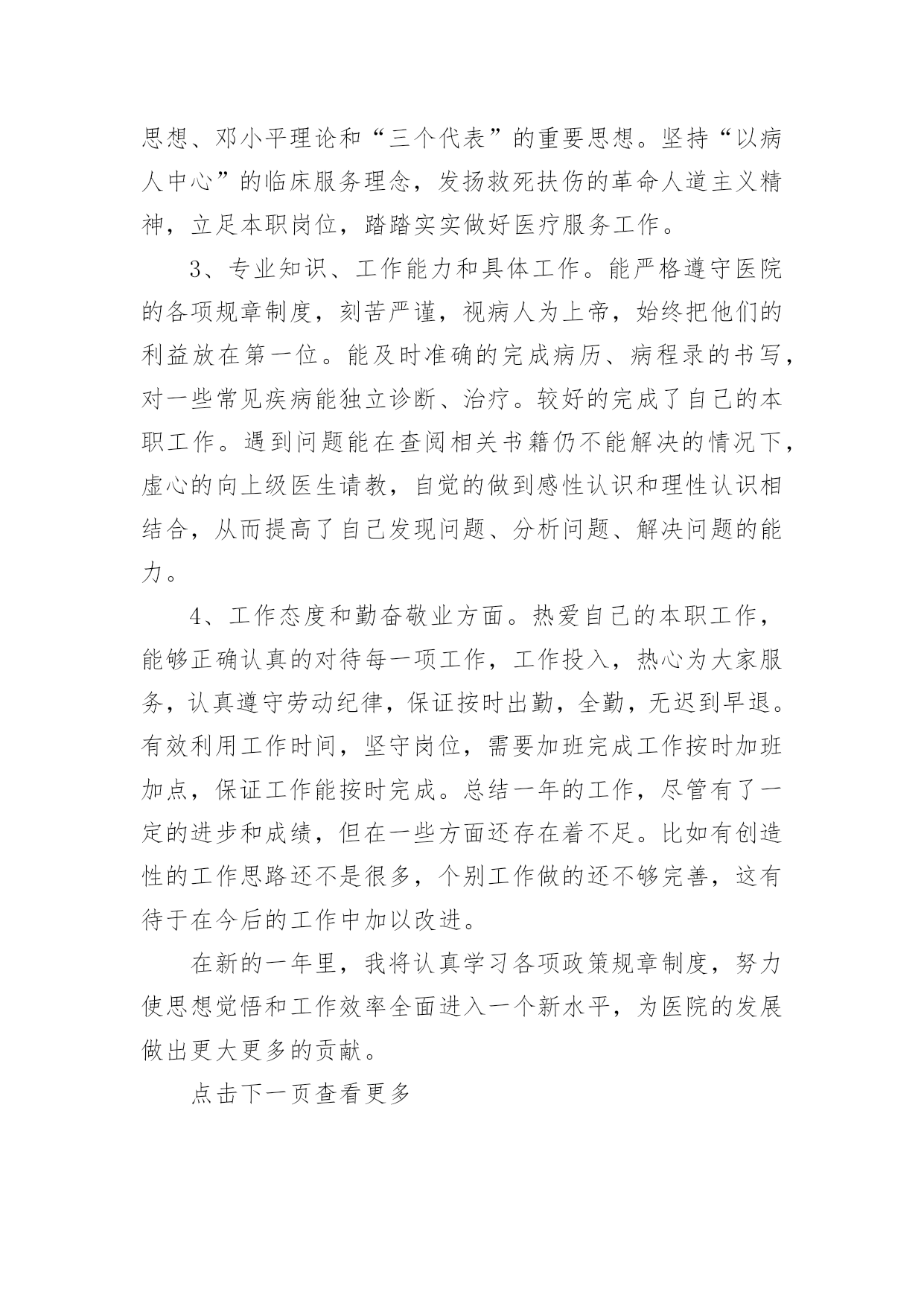 思想、邓小平理论和“三个代表”的重要思想。坚持“以病人中心”的临床服务理念，发扬救死扶伤的革命人道主义精神，立足本职岗位，踏踏实实做好医疗服务工作。

3、专业知识、工作能力和具体工作。能严格遵守医院的各项规章制度，刻苦严谨，视病人为上帝，始终把他们的利益放在第一位。能及时准确的完成病历、病程录的书写，对一些常见疾病能独立诊断、治疗。较好的完成了自己的本职工作。遇到问题能在查阅相关书籍仍不能解决的情况下，虚心的向上级医生请教，自觉的做到感性认识和理性认识相结合，从而提高了自己发现问题、分析问题、解决问题的能力。

4、工作态度和勤奋敬业方面。热爱自己的本职工作，能够正确认真的对待每一项工作，工作投入，热心为大家服务，认真遵守劳动纪律，保证按时出勤，全勤，无迟到早退。有效利用工作时间，坚守岗位，需要加班完成工作按时加班加点，保证工作能按时完成。总结一年的工作，尽管有了一定的进步和成绩，但在一些方面还存在着不足。比如有创造性的工作思路还不是很多，个别工作做的还不够完善，这有待于在今后的工作中加以改进。

在新的一年里，我将认真学习各项政策规章制度，努力使思想觉悟和工作效率全面进入一个新水平，为医院的发展做出更大更多的贡献。

点击下一页查看更多